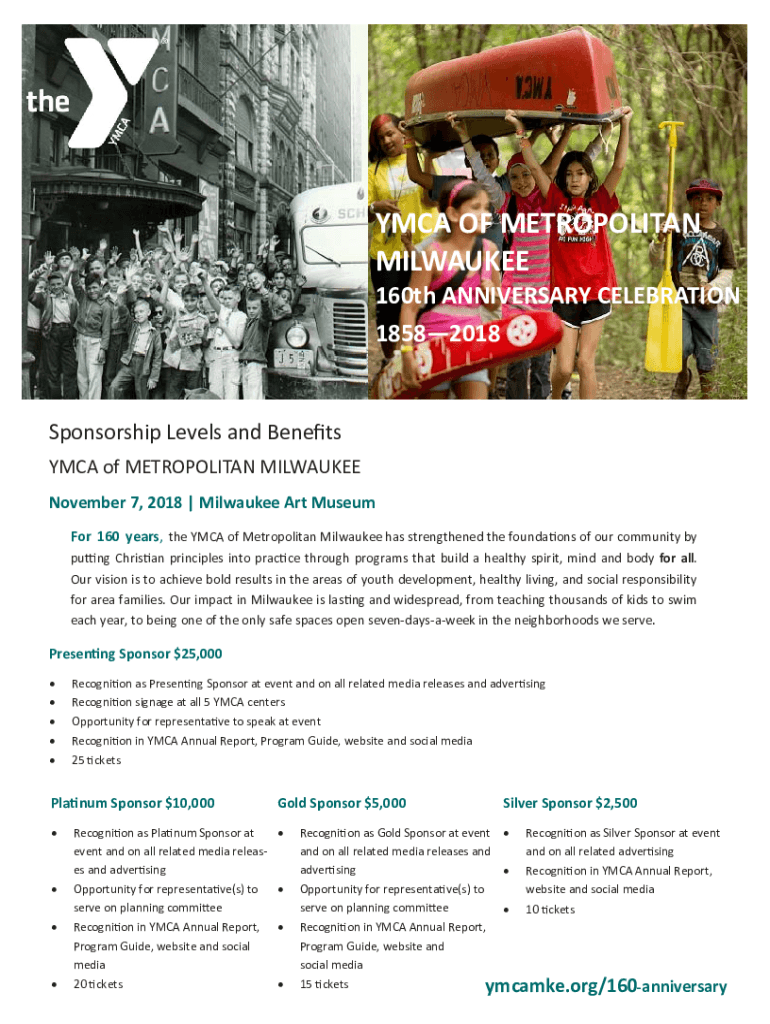 the YMCA

YMCA OF METROPOLITAN MILWAUKEE

160th ANNIVERSARY CELEBRATION

1858—2018

Sponsorship Levels and Benefits

YMCA of METROPOLITAN MILWAUKEE

November 7, 2018 | Milwaukee Art Museum

For 160 years, the YMCA of Metropolitan Milwaukee has strengthened the foundations of our community by putting Christian principles into practice through programs that build a healthy spirit, mind and body for all. Our vision is to achieve bold results in the areas of youth development, healthy living, and social responsibility for area families. Our impact in Milwaukee is lasting and widespread, from teaching thousands of kids to swim each year, to being one of the only safe spaces open seven-days-a-week in the neighborhoods we serve.

Presenting Sponsor $25,000

• Recognition as Presenting Sponsor at event and on all related media releases and advertising
• Recognition signage at all 5 YMCA centers
• Opportunity for representative to speak at event
• Recognition in YMCA Annual Report, Program Guide, website and social media
• 25 tickets

Platinum Sponsor $10,000

• Recognition as Platinum Sponsor at event and on all related media releases and advertising
• Opportunity for representative(s) to serve on planning committee
• Recognition in YMCA Annual Report, Program Guide, website and social media
• 20 tickets

Gold Sponsor $5,000

• Recognition as Gold Sponsor at event and on all related media releases and advertising
• Opportunity for representative(s) to serve on planning committee
• Recognition in YMCA Annual Report, Program Guide, website and social media
• 15 tickets

Silver Sponsor $2,500

• Recognition as Silver Sponsor at event and on all related advertising
• Recognition in YMCA Annual Report, website and social media
• 10 tickets

ymcamke.org/160-anniversary